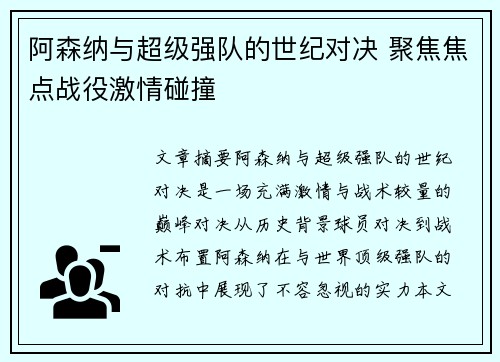 阿森纳与超级强队的世纪对决 聚焦焦点战役激情碰撞

文章摘要阿森纳与超级强队的世纪对决是一场充满激情与战术较量的巅峰对决从历史背景球员对决到战术布置阿森纳在与世界顶级强队的对抗中展现了不容忽视的实力本文